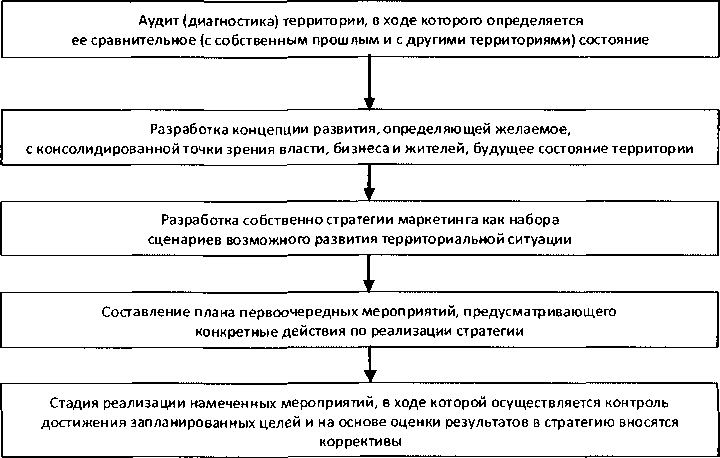 Аудит (диагностика) территории, в ходе которого определяется ее сравнительное (с собственным прошлым и с другими территориями) состояние

Разработка концепции развития, определяющей желаемое, с консолидированной точки зрения власти, бизнеса и жителей, будущее состояние территории

Разработка собственно стратегии маркетинга как набора сценариев возможного развития территориальной ситуации

Составление плана первоочередных мероприятий, предусматривающего конкретные действия по реализации стратегии

Стадия реализации намеченных мероприятий, в ходе которой осуществляется контроль достижения запланированных целей и на основе оценки результатов в стратегию вносятся коррективы